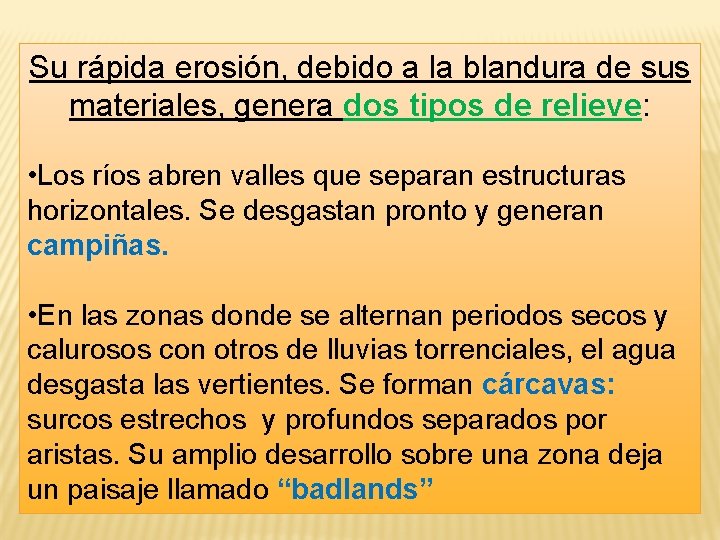 Su rápida erosión, debido a la blandura de sus materiales, genera dos tipos de relieve:

•Los ríos abren valles que separan estructuras horizontales. Se desgastan pronto y generan campiñas.

•En las zonas donde se alternan periodos secos y calurosos con otros de lluvias torrenciales, el agua desgasta las vertientes. Se forman cárcavas: surcos estrechos y profundos separados por aristas. Su amplio desarrollo sobre una zona deja un paisaje llamado “badlands”